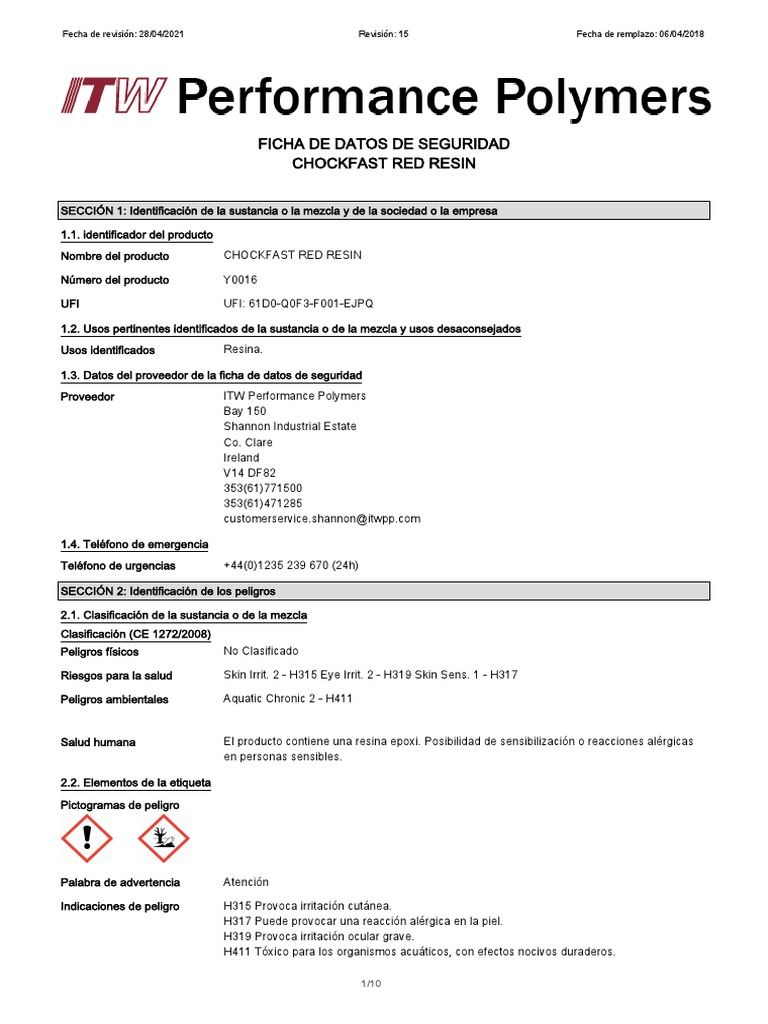 Fecha de revisión: 28/04/2021     Revisión: 15     Fecha de remplazo: 06/04/2018

ITW Performance Polymers

FICHA DE DATOS DE SEGURIDAD
CHOCKFAST RED RESIN

SECCIÓN 1: Identificación de la sustancia o la mezcla y de la sociedad o la empresa

1.1. Identificador del producto

Nombre del producto CHOCKFAST RED RESIN

Número del producto Y0016

UFI UFI: 61D0-Q0F3-F001-EJPQ

1.2. Usos pertinentes identificados de la sustancia o de la mezcla y usos desaconsejados

Usos identificados Resina.

1.3. Datos del proveedor de la ficha de datos de seguridad

Proveedor ITW Performance Polymers
Bay 150
Shannon Industrial Estate
Co. Clare
Ireland
V14 DF82
353(61)771500
353(61)471285
customerservice.shannon@itwpp.com

1.4. Teléfono de emergencia

Teléfono de urgencias +44(0)1235 239 670 (24h)

SECCIÓN 2: Identificación de los peligros

2.1. Clasificación de la sustancia o de la mezcla

Clasificación (CE 1272/2008)

Peligros físicos No Clasificado

Riesgos para la salud Skin Irrit. 2 - H315 Eye Irrit. 2 - H319 Skin Sens. 1 - H317

Peligros ambientales Aquatic Chronic 2 - H411

Salud humana El producto contiene una resina epoxi. Posibilidad de sensibilización o reacciones alérgicas en personas sensibles.

2.2. Elementos de la etiqueta

Pictogramas de peligro

Palabra de advertencia Atención

Indicaciones de peligro H315 Provoca irritación cutánea.
H317 Puede provocar una reacción alérgica en la piel.
H319 Provoca irritación ocular grave.
H411 Tóxico para los organismos acuáticos, con efectos nocivos duraderos.

1/10